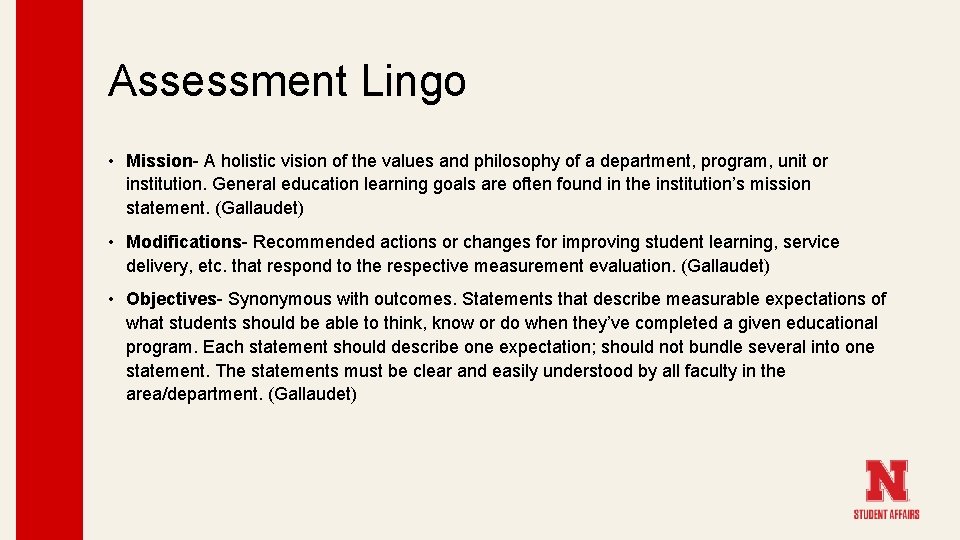 Assessment Lingo

• Mission- A holistic vision of the values and philosophy of a department, program, unit or institution. General education learning goals are often found in the institution's mission statement. (Gallaudet)

• Modifications- Recommended actions or changes for improving student learning, service delivery, etc. that respond to the respective measurement evaluation. (Gallaudet)

• Objectives- Synonymous with outcomes. Statements that describe measurable expectations of what students should be able to think, know or do when they've completed a given educational program. Each statement should describe one expectation; should not bundle several into one statement. The statements must be clear and easily understood by all faculty in the area/department. (Gallaudet)

N
STUDENT AFFAIRS